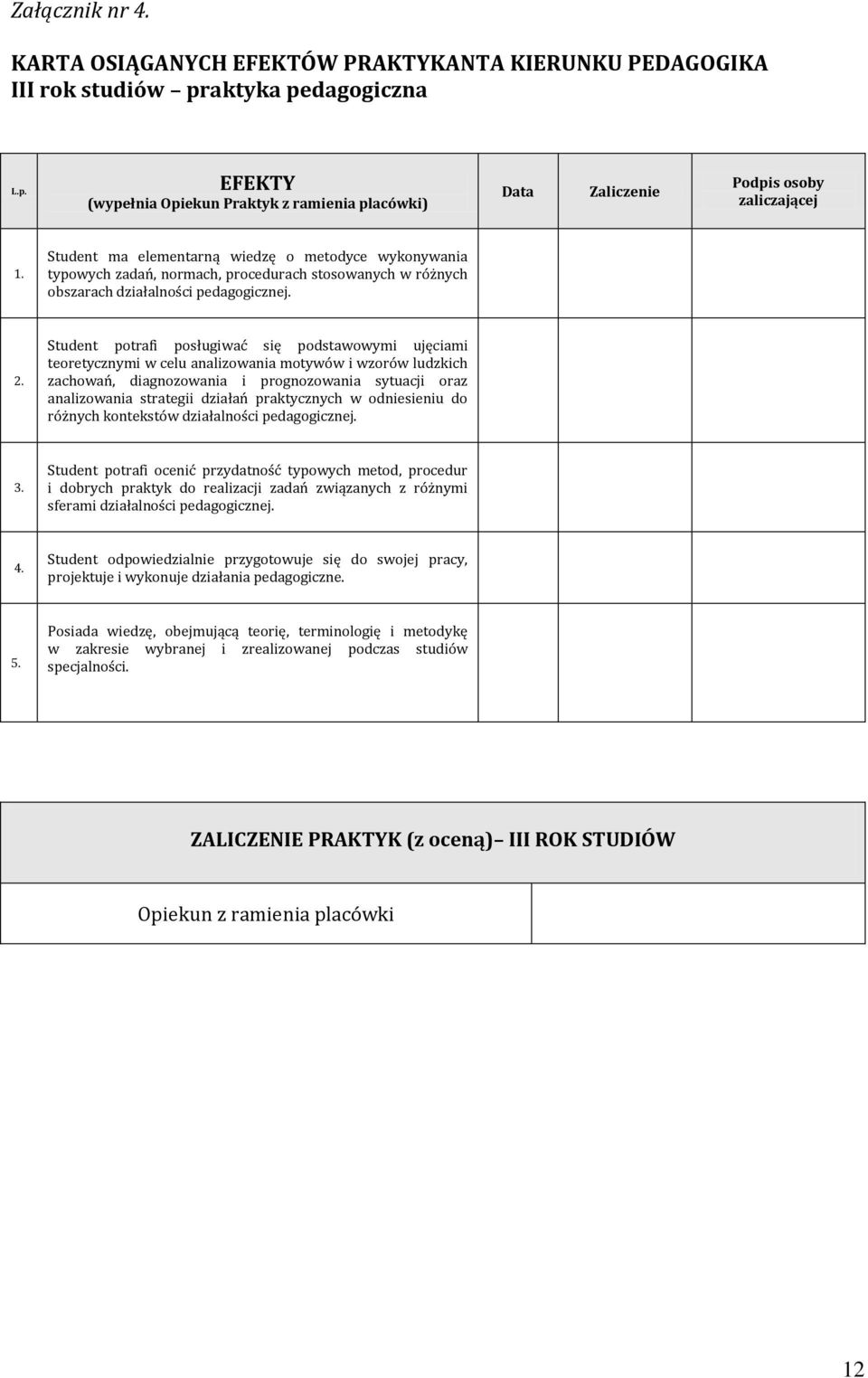 Załącznik nr 4.

KARTA OSIĄGANYCH EFEKTÓW PRAKTYKANTA KIERUNKU PEDAGOGIKA
III rok studiów – praktyka pedagogiczna

| L.p. | EFEKTY (wypełnia Opiekun Praktyk z ramienia placówki) | Data | Zaliczenie | Podpis osoby zaliczającej |
|---|---|---|---|---|
| 1. | Student ma elementarną wiedzę o metodyce wykonywania typowych zadań, normach, procedurach stosowanych w różnych obszarach działalności pedagogicznej. | | | |
| 2. | Student potrafi posługiwać się podstawowymi ujęciami teoretycznymi w celu analizowania motywów i wzorów ludzkich zachowań, diagnozowania i prognozowania sytuacji oraz analizowania strategii działań praktycznych w odniesieniu do różnych kontekstów działalności pedagogicznej. | | | |
| 3. | Student potrafi ocenić przydatność typowych metod, procedur i dobrych praktyk do realizacji zadań związanych z różnymi sferami działalności pedagogicznej. | | | |
| 4. | Student odpowiedzialnie przygotowuje się do swojej pracy, projektuje i wykonuje działania pedagogiczne. | | | |
| 5. | Posiada wiedzę, obejmującą teorię, terminologię i metodykę w zakresie wybranej i zrealizowanej podczas studiów specjalności. | | | |

| ZALICZENIE PRAKTYK (z oceną)– III ROK STUDIÓW | |
|---|---|
| Opiekun z ramienia placówki | |

12